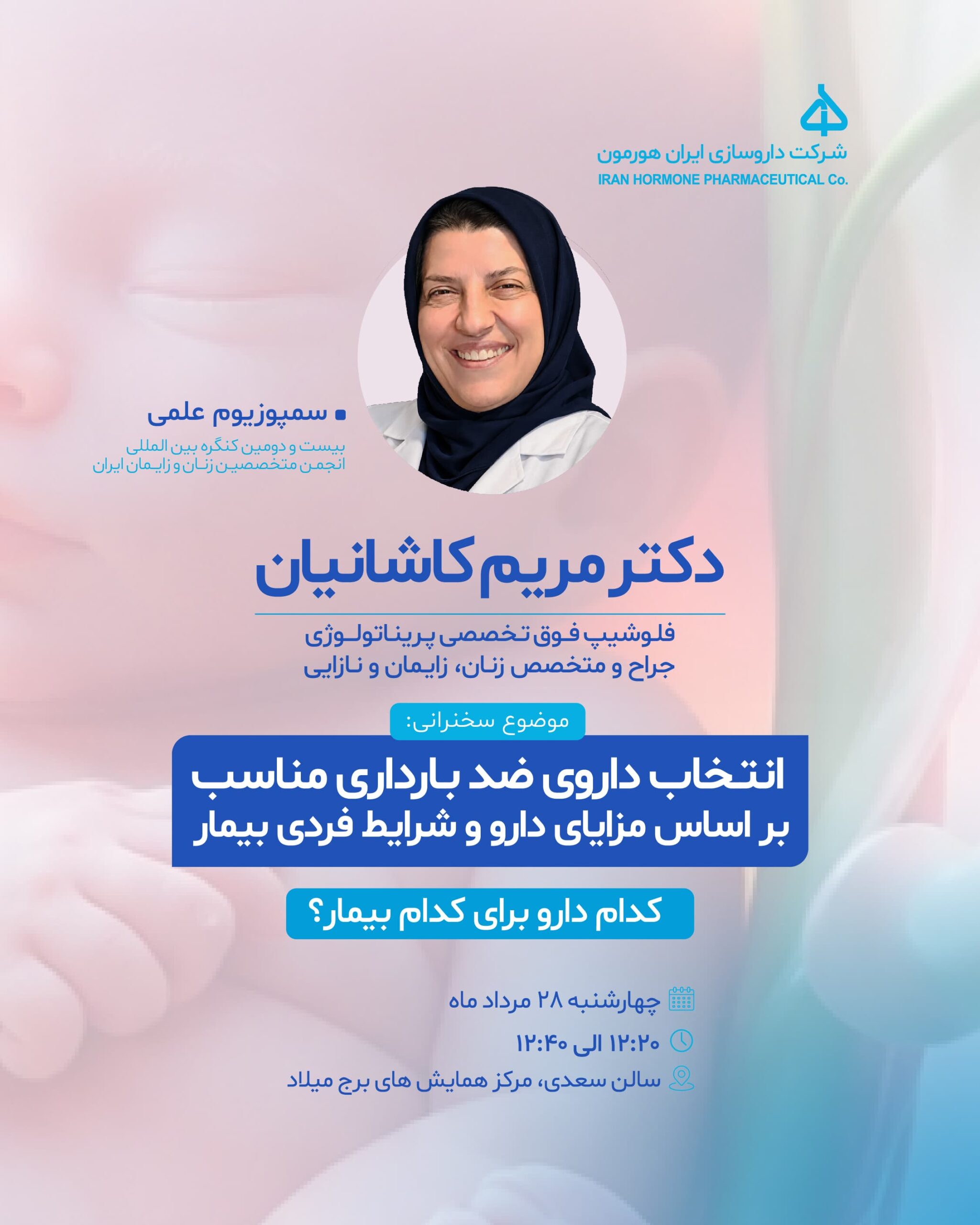 شرکت داروسازی ایران هورمون
IRAN HORMONE PHARMACEUTICAL Co.

سمپوزیوم علمی
بیست و دومین کنگره بین المللی
انجمن متخصصین زنان و زایمان ایران

دکتر مریم کاشانیان

فلوشیپ فوق تخصصی پریناتولوژی
جراح و متخصص زنان، زایمان و نازایی

موضوع سخنرانی:

انتخاب داروی ضد بارداری مناسب
بر اساس مزایای دارو و شرایط فردی بیمار

کدام دارو برای کدام بیمار؟

چهارشنبه ۲۸ مرداد ماه
۱۲:۲۰ الی ۱۲:۴۰
سالن سعدی، مرکز همایش های برج میلاد